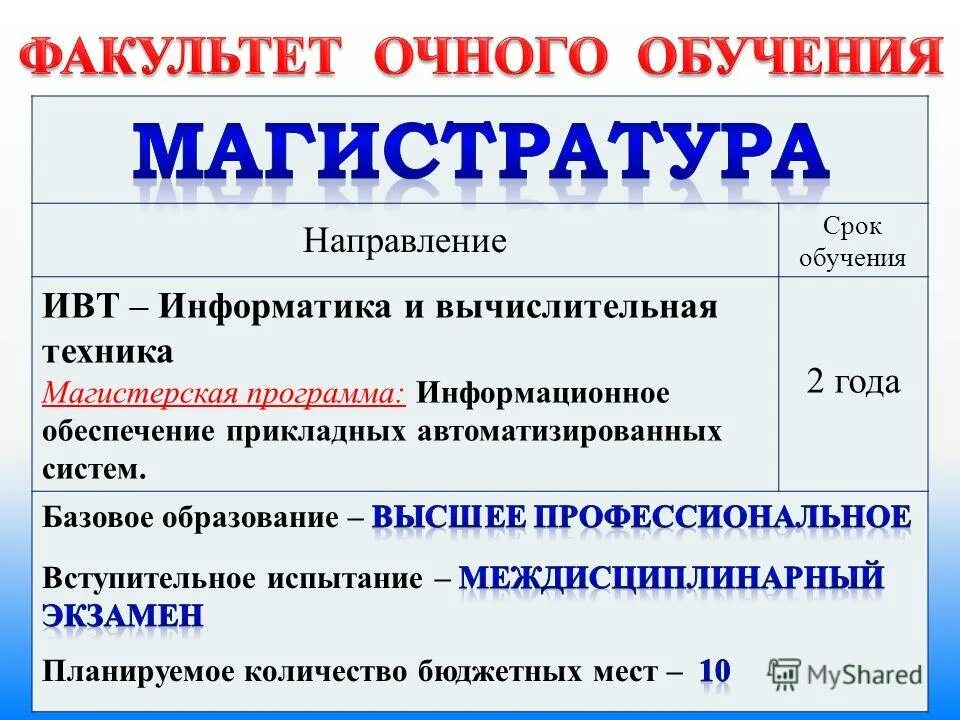 ФАКУЛЬТЕТ ОЧНОГО ОБУЧЕНИЯ

МАГИСТРАТУРА

| Направление | Срок обучения |
|---|---|
| ИВТ – Информатика и вычислительная техника Магистерская программа: Информационное обеспечение прикладных автоматизированных систем. | 2 года |

Базовое образование – ВЫСШЕЕ ПРОФЕССИОНАЛЬНОЕ

Вступительное испытание – МЕЖДИСЦИПЛИНАРНЫЙ ЭКЗАМЕН

Планируемое количество бюджетных мест – 10

MyShared